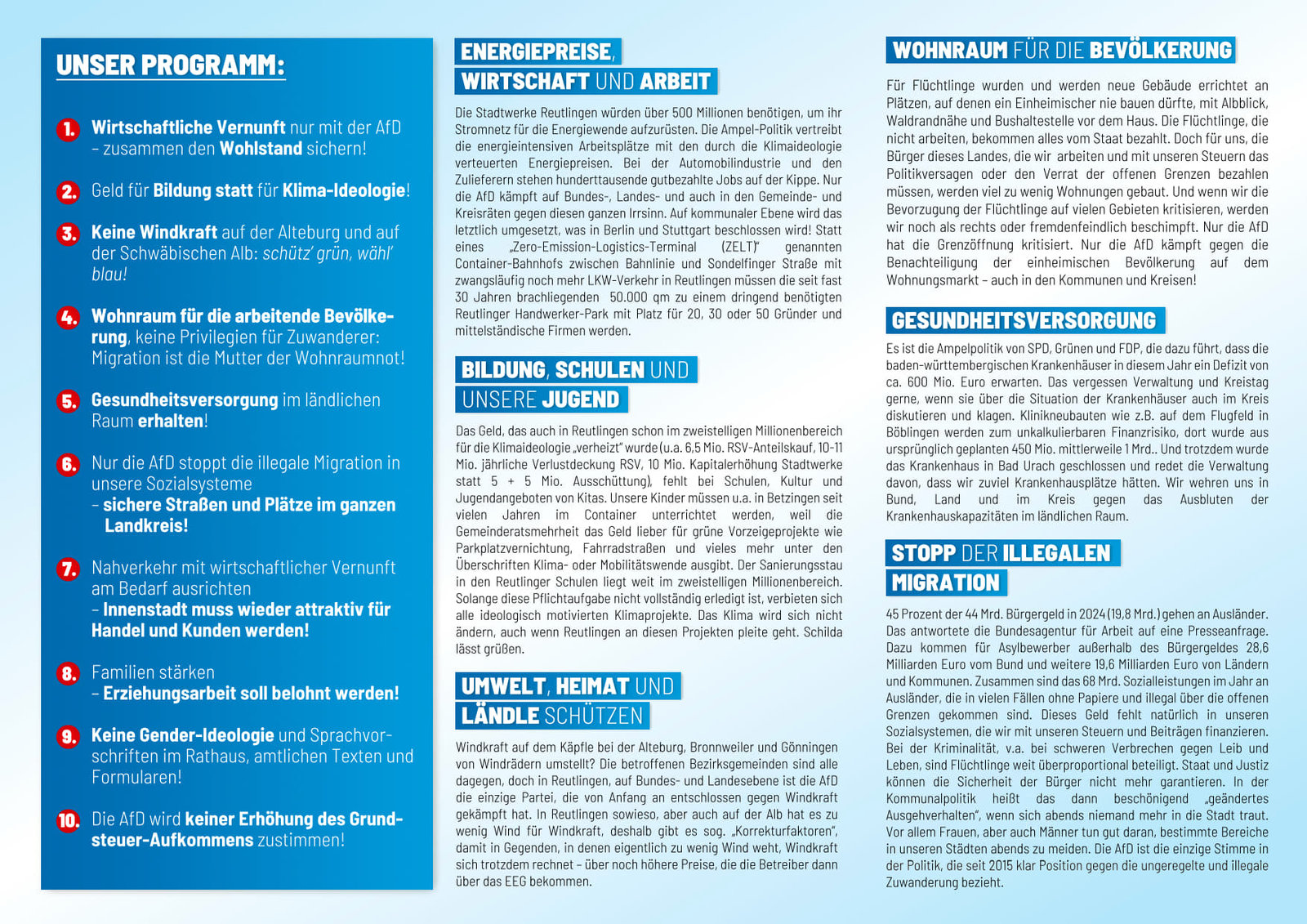 UNSER PROGRAMM:

1. Wirtschaftliche Vernunft nur mit der AfD – zusammen den Wohlstand sichern!

2. Geld für Bildung statt für Klima-Ideologie!

3. Keine Windkraft auf der Alteburg und auf der Schwäbischen Alb: schütz' grün, wähl' blau!

4. Wohnraum für die arbeitende Bevölkerung, keine Privilegien für Zuwanderer: Migration ist die Mutter der Wohnraumnot!

5. Gesundheitsversorgung im ländlichen Raum erhalten!

6. Nur die AfD stoppt die illegale Migration in unsere Sozialsysteme – sichere Straßen und Plätze im ganzen Landkreis!

7. Nahverkehr mit wirtschaftlicher Vernunft am Bedarf ausrichten – Innenstadt muss wieder attraktiv für Handel und Kunden werden!

8. Familien stärken – Erziehungsarbeit soll belohnt werden!

9. Keine Gender-Ideologie und Sprachvorschriften im Rathaus, amtlichen Texten und Formularen!

10. Die AfD wird keiner Erhöhung des Grundsteuer-Aufkommens zustimmen!

ENERGIEPREISE, WIRTSCHAFT UND ARBEIT

Die Stadtwerke Reutlingen würden über 500 Millionen benötigen, um ihr Stromnetz für die Energiewende aufzurüsten. Die Ampel-Politik vertreibt die energieintensiven Arbeitsplätze mit den durch die Klimaideologie verteuerten Energiepreisen. Bei der Automobilindustrie und den Zulieferern stehen hunderttausende gutbezahlte Jobs auf der Kippe. Nur die AfD kämpft auf Bundes-, Landes- und auch in den Gemeinde- und Kreisräten gegen diesen ganzen Irrsinn. Auf kommunaler Ebene wird das letztlich umgesetzt, was in Berlin und Stuttgart beschlossen wird! Statt eines „Zero-Emission-Logistics-Terminal (ZELT)" genannten Container-Bahnhofs zwischen Bahnlinie und Sondelfinger Straße mit zwangsläufig noch mehr LKW-Verkehr in Reutlingen müssen die seit fast 30 Jahren brachliegenden 50.000 qm zu einem dringend benötigten Reutlinger Handwerker-Park mit Platz für 20, 30 oder 50 Gründer und mittelständische Firmen werden.

BILDUNG, SCHULEN UND UNSERE JUGEND

Das Geld, das auch in Reutlingen schon im zweistelligen Millionenbereich für die Klimaideologie „verheizt" wurde (u.a. 6,5 Mio. RSV-Anteilskauf, 10-11 Mio. jährliche Verlustdeckung RSV, 10 Mio. Kapitalerhöhung Stadtwerke statt 5 + 5 Mio. Ausschüttung), fehlt bei Schulen, Kultur und Jugendangeboten von Kitas. Unsere Kinder müssen u.a. in Betzingen seit vielen Jahren im Container unterrichtet werden, weil die Gemeinderatsmehrheit das Geld lieber für grüne Vorzeigeprojekte wie Parkplatzvernichtung, Fahrradstraßen und vieles mehr unter den Überschriften Klima- oder Mobilitätswende ausgibt. Der Sanierungsstau in den Reutlinger Schulen liegt weit im zweistelligen Millionenbereich. Solange diese Pflichtaufgabe nicht vollständig erledigt ist, verbieten sich alle ideologisch motivierten Klimaprojekte. Das Klima wird sich nicht ändern, auch wenn Reutlingen an diesen Projekten pleite geht. Schilda lässt grüßen.

UMWELT, HEIMAT UND LÄNDLE SCHÜTZEN

Windkraft auf dem Käpfle bei der Alteburg, Bronnweiler und Gönningen von Windrädern umstellt? Die betroffenen Bezirksgemeinden sind alle dagegen, doch in Reutlingen, auf Bundes- und Landesebene ist die AfD die einzige Partei, die von Anfang an entschlossen gegen Windkraft gekämpft hat. In Reutlingen sowieso, aber auch auf der Alb hat es zu wenig Wind für Windkraft, deshalb gibt es sog. „Korrekturfaktoren", damit in Gegenden, in denen eigentlich zu wenig Wind weht, Windkraft sich trotzdem rechnet – über noch höhere Preise, die die Betreiber dann über das EEG bekommen.

WOHNRAUM FÜR DIE BEVÖLKERUNG

Für Flüchtlinge wurden und werden neue Gebäude errichtet an Plätzen, auf denen ein Einheimischer nie bauen dürfte, mit Albblick, Waldrandnähe und Bushaltestelle vor dem Haus. Die Flüchtlinge, die nicht arbeiten, bekommen alles vom Staat bezahlt. Doch für uns, die Bürger dieses Landes, die wir arbeiten und mit unseren Steuern das Politikversagen oder den Verrat der offenen Grenzen bezahlen müssen, werden viel zu wenig Wohnungen gebaut. Und wenn wir die Bevorzugung der Flüchtlinge auf vielen Gebieten kritisieren, werden wir noch als rechts oder fremdenfeindlich beschimpft. Nur die AfD hat die Grenzöffnung kritisiert. Nur die AfD kämpft gegen die Benachteiligung der einheimischen Bevölkerung auf dem Wohnungsmarkt – auch in den Kommunen und Kreisen!

GESUNDHEITSVERSORGUNG

Es ist die Ampelpolitik von SPD, Grünen und FDP, die dazu führt, dass die baden-württembergischen Krankenhäuser in diesem Jahr ein Defizit von ca. 600 Mio. Euro erwarten. Das vergessen Verwaltung und Kreistag gerne, wenn sie über die Situation der Krankenhäuser auch im Kreis diskutieren und klagen. Klinikneubauten wie z.B. auf dem Flugfeld in Böblingen werden zum unkalkulierbaren Finanzrisiko, dort wurde aus ursprünglich geplanten 450 Mio. mittlerweile 1 Mrd.. Und trotzdem wurde das Krankenhaus in Bad Urach geschlossen und redet die Verwaltung davon, dass wir zuviel Krankenhausplätze hätten. Wir wehren uns in Bund, Land und im Kreis gegen das Ausbluten der Krankenhauskapazitäten im ländlichen Raum.

STOPP DER ILLEGALEN MIGRATION

45 Prozent der 44 Mrd. Bürgergeld in 2024 (19,8 Mrd.) gehen an Ausländer. Das antwortete die Bundesagentur für Arbeit auf eine Presseanfrage. Dazu kommen für Asylbewerber außerhalb des Bürgergeldes 28,6 Milliarden Euro vom Bund und weitere 19,6 Milliarden Euro von Ländern und Kommunen. Zusammen sind das 68 Mrd. Sozialleistungen im Jahr an Ausländer, die in vielen Fällen ohne Papiere und illegal über die offenen Grenzen gekommen sind. Dieses Geld fehlt natürlich in unseren Sozialsystemen, die wir mit unseren Steuern und Beiträgen finanzieren. Bei der Kriminalität, v.a. bei schweren Verbrechen gegen Leib und Leben, sind Flüchtlinge weit überproportional beteiligt. Staat und Justiz können die Sicherheit der Bürger nicht mehr garantieren. In der Kommunalpolitik heißt das dann beschönigend „geändertes Ausgehverhalten", wenn sich abends niemand mehr in die Stadt traut. Vor allem Frauen, aber auch Männer tun gut daran, bestimmte Bereiche in unseren Städten abends zu meiden. Die AfD ist die einzige Stimme in der Politik, die seit 2015 klar Position gegen die ungeregelte und illegale Zuwanderung bezieht.